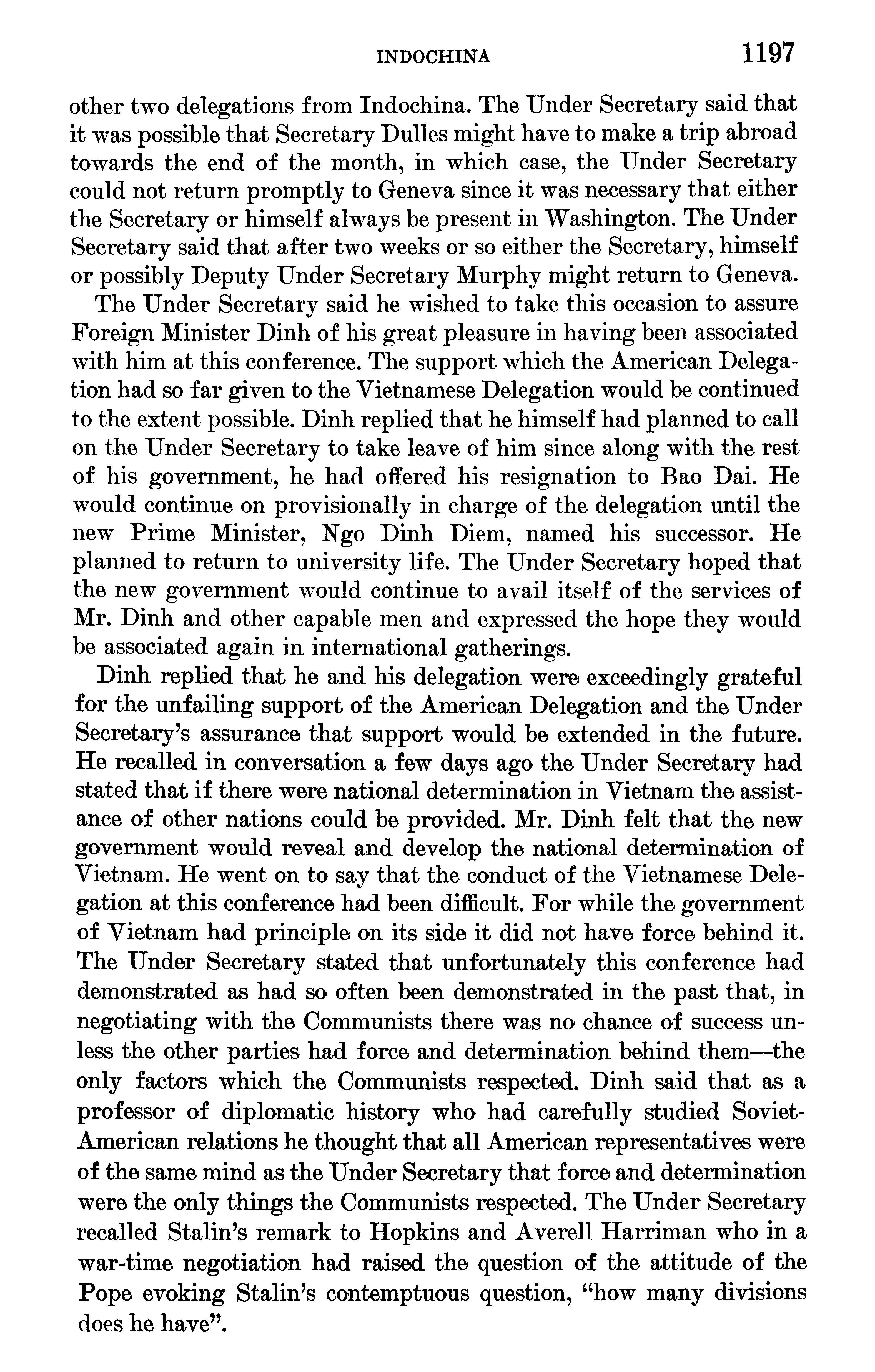 INDOCHINA 1197

other two delegations from Indochina. The Under Secretary said that it was possible that Secretary Dulles might have to make a trip abroad towards the end of the month, in which case, the Under Secretary could not return promptly to Geneva since it was necessary that either the Secretary or himself always be present in Washington. The Under Secretary said that after two weeks or so either the Secretary, himself or possibly Deputy Under Secretary Murphy might return to Geneva.

The Under Secretary said he wished to take this occasion to assure Foreign Minister Dinh of his great pleasure in having been associated with him at this conference. The support which the American Delegation had so far given to the Vietnamese Delegation would be continued to the extent possible. Dinh replied that he himself had planned to call on the Under Secretary to take leave of him since along with the rest of his government, he had offered his resignation to Bao Dai. He would continue on provisionally in charge of the delegation until the new Prime Minister, Ngo Dinh Diem, named his successor. He planned to return to university life. The Under Secretary hoped that the new government would continue to avail itself of the services of Mr. Dinh and other capable men and expressed the hope they would be associated again in international gatherings.

Dinh replied that he and his delegation were exceedingly grateful for the unfailing support of the American Delegation and the Under Secretary's assurance that support would be extended in the future. He recalled in conversation a few days ago the Under Secretary had stated that if there were national determination in Vietnam the assistance of other nations could be provided. Mr. Dinh felt that the new government would reveal and develop the national determination of Vietnam. He went on to say that the conduct of the Vietnamese Delegation at this conference had been difficult. For while the government of Vietnam had principle on its side it did not have force behind it. The Under Secretary stated that unfortunately this conference had demonstrated as had so often been demonstrated in the past that, in negotiating with the Communists there was no chance of success unless the other parties had force and determination behind them—the only factors which the Communists respected. Dinh said that as a professor of diplomatic history who had carefully studied Soviet-American relations he thought that all American representatives were of the same mind as the Under Secretary that force and determination were the only things the Communists respected. The Under Secretary recalled Stalin's remark to Hopkins and Averell Harriman who in a war-time negotiation had raised the question of the attitude of the Pope evoking Stalin's contemptuous question, "how many divisions does he have".